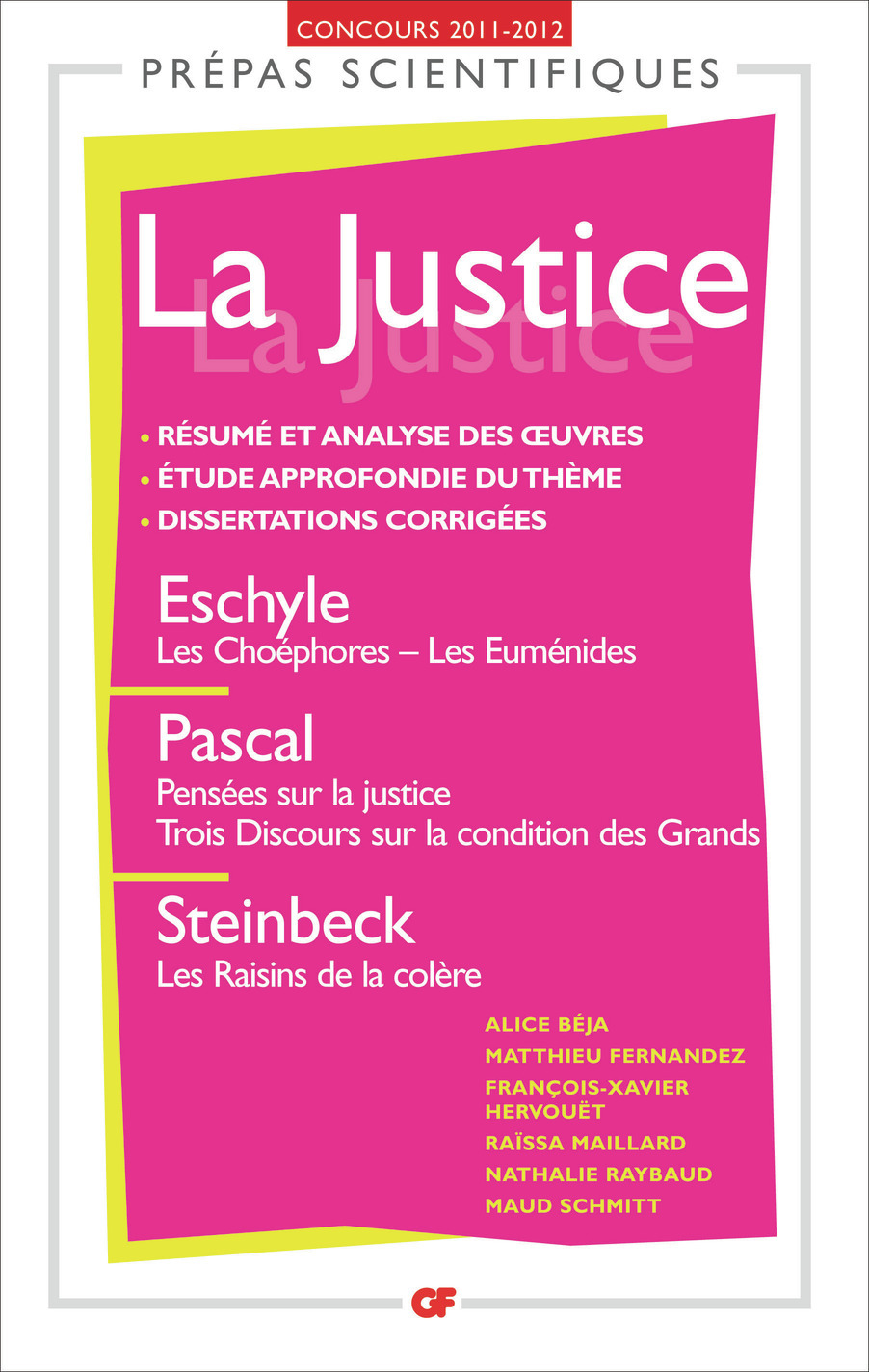 CONCOURS 2011-2012

PRÉPAS SCIENTIFIQUES

La Justice

La Justice

• RÉSUMÉ ET ANALYSE DES ŒUVRES
• ÉTUDE APPROFONDIE DU THÈME
• DISSERTATIONS CORRIGÉES

Eschyle
Les Choéphores – Les Euménides

Pascal
Pensées sur la justice
Trois Discours sur la condition des Grands

Steinbeck
Les Raisins de la colère

ALICE BÉJA
MATTHIEU FERNANDEZ
FRANÇOIS-XAVIER HERVOUËT
RAÏSSA MAILLARD
NATHALIE RAYBAUD
MAUD SCHMITT

GF